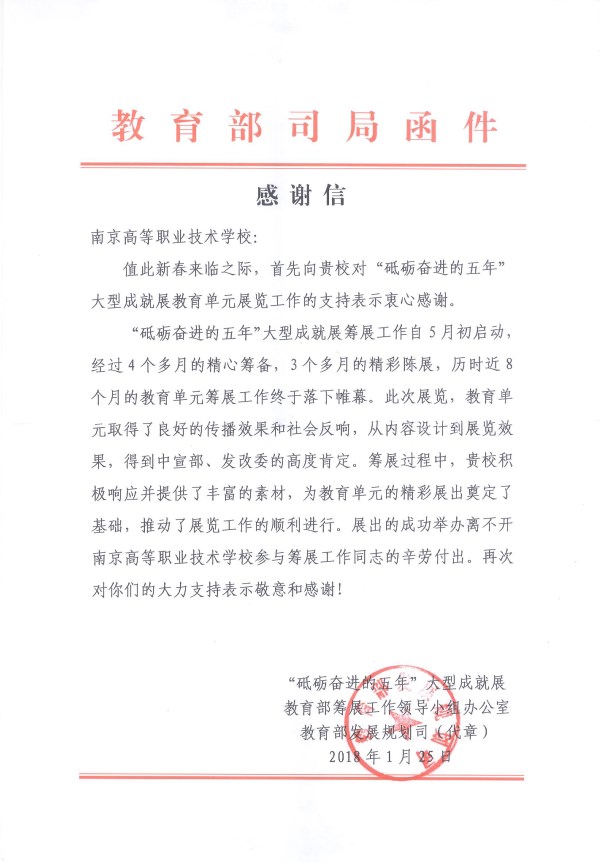 教育部司局函件

感谢信

南京高等职业技术学校:

值此新春来临之际，首先向贵校对“砥砺奋进的五年”大型成就展教育单元展览工作的支持表示衷心感谢。

“砥砺奋进的五年”大型成就展筹展工作自5月初启动，经过4个多月的精心筹备，3个多月的精彩陈展，历时近8个月的教育单元筹展工作终于落下帷幕。此次展览，教育单元取得了良好的传播效果和社会反响，从内容设计到展览效果，得到中宣部、发改委的高度肯定。筹展过程中，贵校积极响应并提供了丰富的素材，为教育单元的精彩展出奠定了基础，推动了展览工作的顺利进行。展出的成功举办离不开南京高等职业技术学校参与筹展工作同志的辛劳付出。再次对你们的大力支持表示敬意和感谢!

“砥砺奋进的五年”大型成就展
教育部筹展工作领导小组办公室
教育部发展规划司(代章)
2018年1月25日